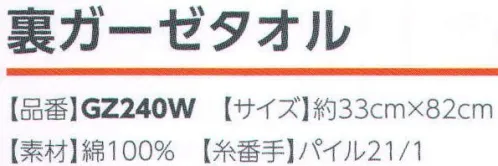 裏ガーゼタオル

【品番】GZ240W　【サイズ】約33cm×82cm

【素材】綿100%　【糸番手】パイル21/1